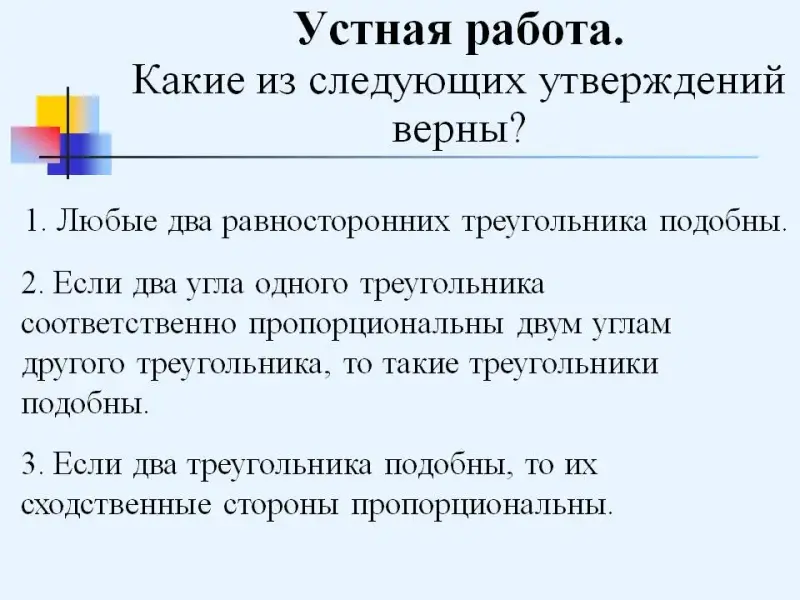 Устная работа.
Какие из следующих утверждений верны?

1. Любые два равносторонних треугольника подобны.

2. Если два угла одного треугольника соответственно пропорциональны двум углам другого треугольника, то такие треугольники подобны.

3. Если два треугольника подобны, то их сходственные стороны пропорциональны.